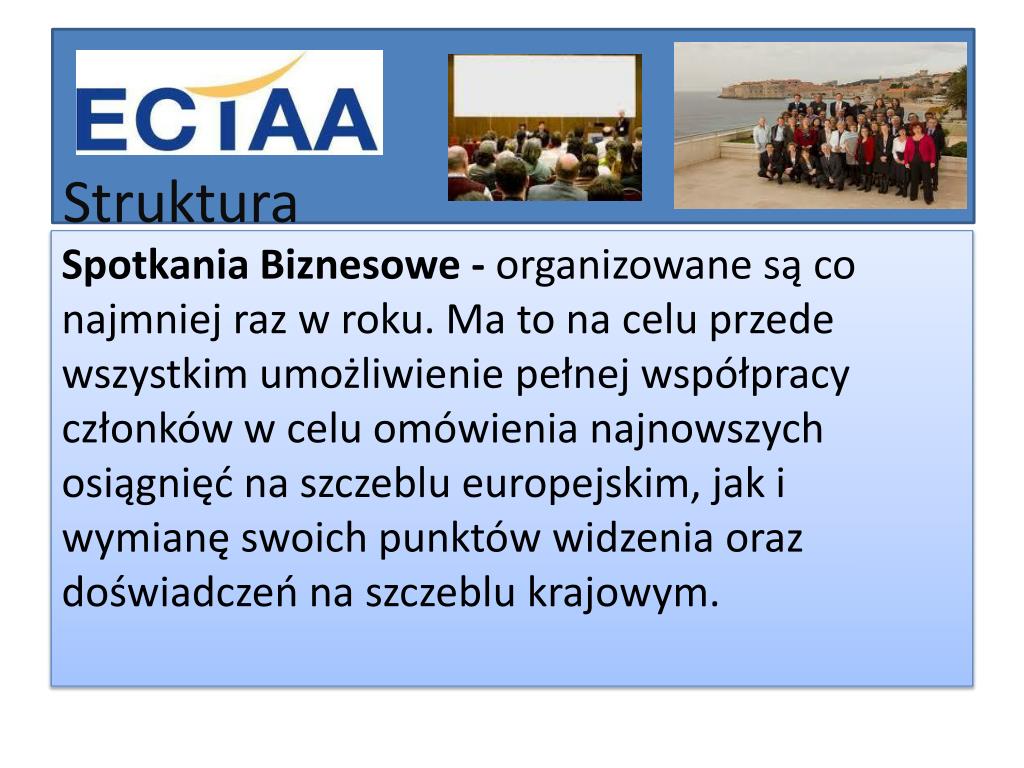 ECTAA

Struktura

Spotkania Biznesowe - organizowane są co najmniej raz w roku. Ma to na celu przede wszystkim umożliwienie pełnej współpracy członków w celu omówienia najnowszych osiągnięć na szczeblu europejskim, jak i wymianę swoich punktów widzenia oraz doświadczeń na szczeblu krajowym.